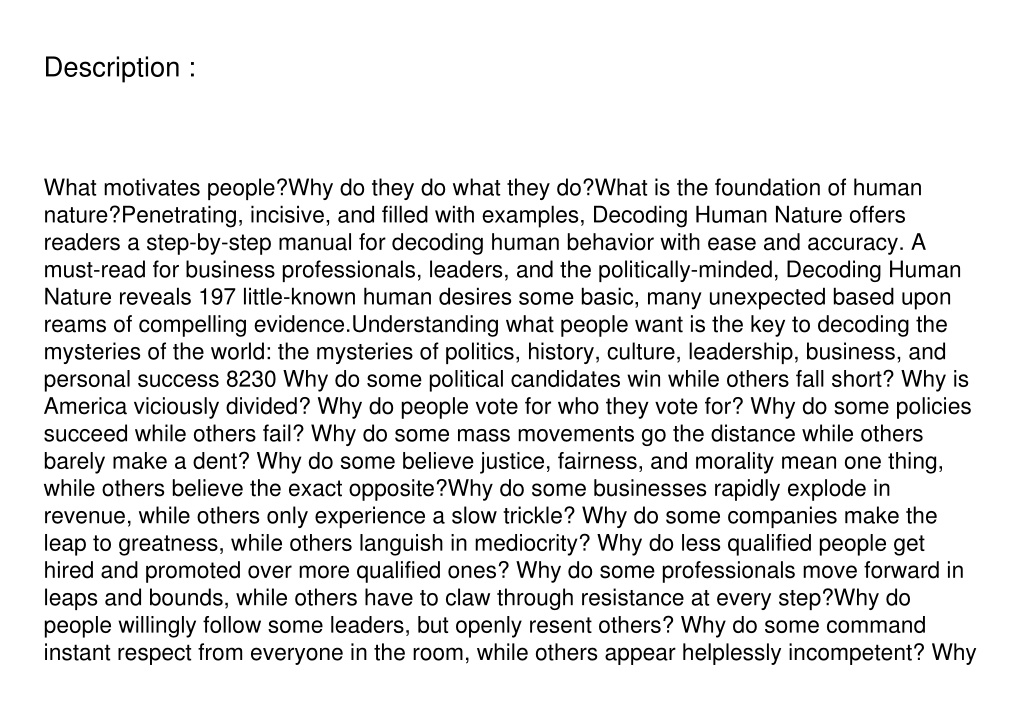 Description :

What motivates people?Why do they do what they do?What is the foundation of human nature?Penetrating, incisive, and filled with examples, Decoding Human Nature offers readers a step-by-step manual for decoding human behavior with ease and accuracy. A must-read for business professionals, leaders, and the politically-minded, Decoding Human Nature reveals 197 little-known human desires some basic, many unexpected based upon reams of compelling evidence.Understanding what people want is the key to decoding the mysteries of the world: the mysteries of politics, history, culture, leadership, business, and personal success 8230 Why do some political candidates win while others fall short? Why is America viciously divided? Why do people vote for who they vote for? Why do some policies succeed while others fail? Why do some mass movements go the distance while others barely make a dent? Why do some believe justice, fairness, and morality mean one thing, while others believe the exact opposite?Why do some businesses rapidly explode in revenue, while others only experience a slow trickle? Why do some companies make the leap to greatness, while others languish in mediocrity? Why do less qualified people get hired and promoted over more qualified ones? Why do some professionals move forward in leaps and bounds, while others have to claw through resistance at every step?Why do people willingly follow some leaders, but openly resent others? Why do some command instant respect from everyone in the room, while others appear helplessly incompetent? Why